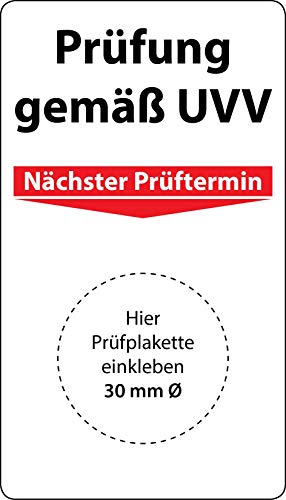 Prüfung gemäß UVV

Nächster Prüftermin

Hier Prüfplakette einkleben
30 mm Ø